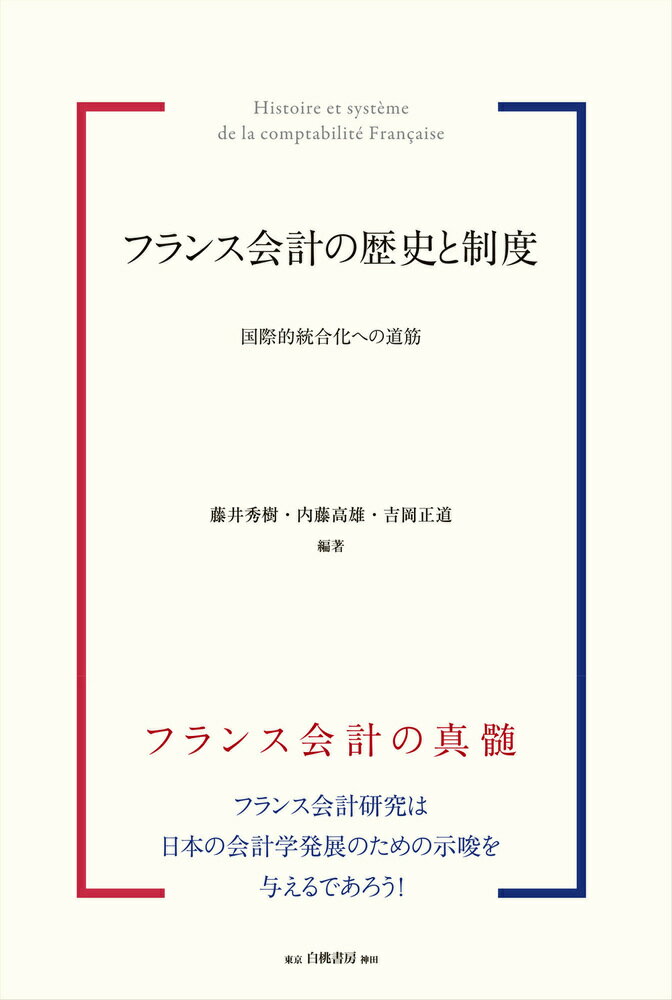 Histoire et système
de la comptabilité Française

フランス会計の歴史と制度

国際的統合化への道筋

藤井秀樹・内藤高雄・吉岡正道
編著

フランス会計の真髄

フランス会計研究は
日本の会計学発展のための示唆を
与えるであろう!

東京 白桃書房 神田